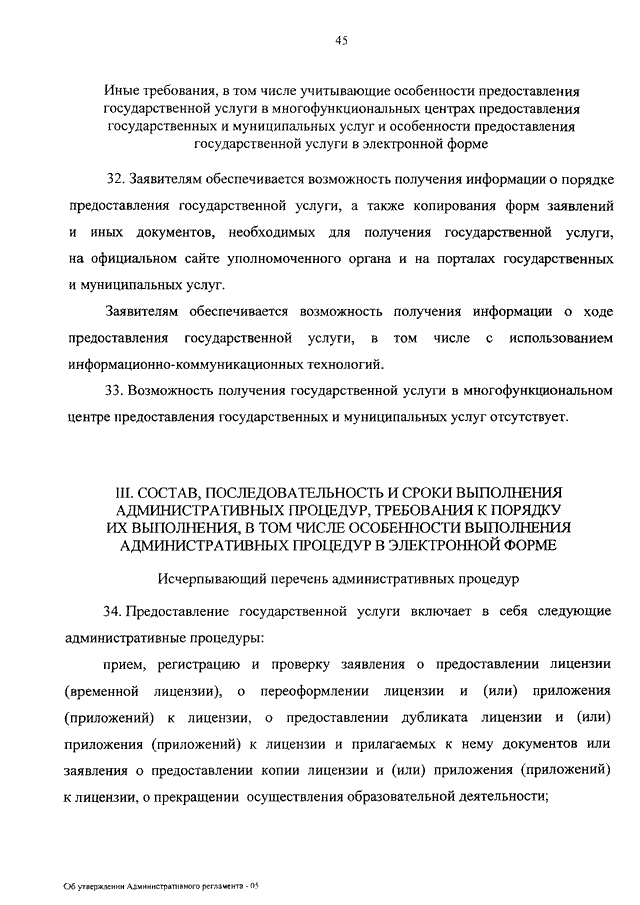 45

Иные требования, в том числе учитывающие особенности предоставления государственной услуги в многофункциональных центрах предоставления государственных и муниципальных услуг и особенности предоставления государственной услуги в электронной форме

32. Заявителям обеспечивается возможность получения информации о порядке предоставления государственной услуги, а также копирования форм заявлений и иных документов, необходимых для получения государственной услуги, на официальном сайте уполномоченного органа и на порталах государственных и муниципальных услуг.

Заявителям обеспечивается возможность получения информации о ходе предоставления государственной услуги, в том числе с использованием информационно-коммуникационных технологий.

33. Возможность получения государственной услуги в многофункциональном центре предоставления государственных и муниципальных услуг отсутствует.

III. СОСТАВ, ПОСЛЕДОВАТЕЛЬНОСТЬ И СРОКИ ВЫПОЛНЕНИЯ АДМИНИСТРАТИВНЫХ ПРОЦЕДУР, ТРЕБОВАНИЯ К ПОРЯДКУ ИХ ВЫПОЛНЕНИЯ, В ТОМ ЧИСЛЕ ОСОБЕННОСТИ ВЫПОЛНЕНИЯ АДМИНИСТРАТИВНЫХ ПРОЦЕДУР В ЭЛЕКТРОННОЙ ФОРМЕ

Исчерпывающий перечень административных процедур

34. Предоставление государственной услуги включает в себя следующие административные процедуры:

прием, регистрацию и проверку заявления о предоставлении лицензии (временной лицензии), о переоформлении лицензии и (или) приложения (приложений) к лицензии, о предоставлении дубликата лицензии и (или) приложения (приложений) к лицензии и прилагаемых к нему документов или заявления о предоставлении копии лицензии и (или) приложения (приложений) к лицензии, о прекращении осуществления образовательной деятельности;

Об утверждении Административного регламента - 05